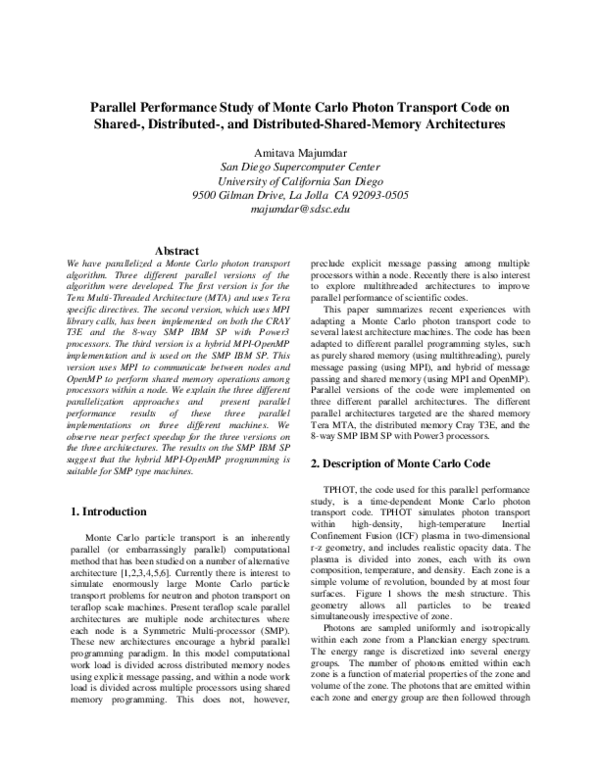 Parallel Performance Study of Monte Carlo Photon Transport Code on Shared-, Distributed-, and Distributed-Shared-Memory Architectures

Amitava Majumdar
San Diego Supercomputer Center
University of California San Diego
9500 Gilman Drive, La Jolla CA 92093-0505
majumdar@sdsc.edu

Abstract

We have parallelized a Monte Carlo photon transport algorithm. Three different parallel versions of the algorithm were developed. The first version is for the Tera Multi-Threaded Architecture (MTA) and uses Tera specific directives. The second version, which uses MPI library calls, has been implemented on both the CRAY T3E and the 8-way SMP IBM SP with Power3 processors. The third version is a hybrid MPI-OpenMP implementation and is used on the SMP IBM SP. This version uses MPI to communicate between nodes and OpenMP to perform shared memory operations among processors within a node. We explain the three different parallelization approaches and present parallel performance results of these three parallel implementations on three different machines. We observe near perfect speedup for the three versions on the three architectures. The results on the SMP IBM SP suggest that the hybrid MPI-OpenMP programming is suitable for SMP type machines.

1. Introduction

Monte Carlo particle transport is an inherently parallel (or embarrassingly parallel) computational method that has been studied on a number of alternative architecture [1,2,3,4,5,6]. Currently there is interest to simulate enormously large Monte Carlo particle transport problems for neutron and photon transport on teraflop scale machines. Present teraflop scale parallel architectures are multiple node architectures where each node is a Symmetric Multi-processor (SMP). These new architectures encourage a hybrid parallel programming paradigm. In this model computational work load is divided across distributed memory nodes using explicit message passing, and within a node work load is divided across multiple processors using shared memory programming. This does not, however, preclude explicit message passing among multiple processors within a node. Recently there is also interest to explore multithreaded architectures to improve parallel performance of scientific codes.

This paper summarizes recent experiences with adapting a Monte Carlo photon transport code to several latest architecture machines. The code has been adapted to different parallel programming styles, such as purely shared memory (using multithreading), purely message passing (using MPI), and hybrid of message passing and shared memory (using MPI and OpenMP). Parallel versions of the code were implemented on three different parallel architectures. The different parallel architectures targeted are the shared memory Tera MTA, the distributed memory Cray T3E, and the 8-way SMP IBM SP with Power3 processors.

2. Description of Monte Carlo Code

TPHOT, the code used for this parallel performance study, is a time-dependent Monte Carlo photon transport code. TPHOT simulates photon transport within high-density, high-temperature Inertial Confinement Fusion (ICF) plasma in two-dimensional r-z geometry, and includes realistic opacity data. The plasma is divided into zones, each with its own composition, temperature, and density. Each zone is a simple volume of revolution, bounded by at most four surfaces. Figure 1 shows the mesh structure. This geometry allows all particles to be treated simultaneously irrespective of zone.

Photons are sampled uniformly and isotropically within each zone from a Planckian energy spectrum. The energy range is discretized into several energy groups. The number of photons emitted within each zone is a function of material properties of the zone and volume of the zone. The photons that are emitted within each zone and energy group are then followed through